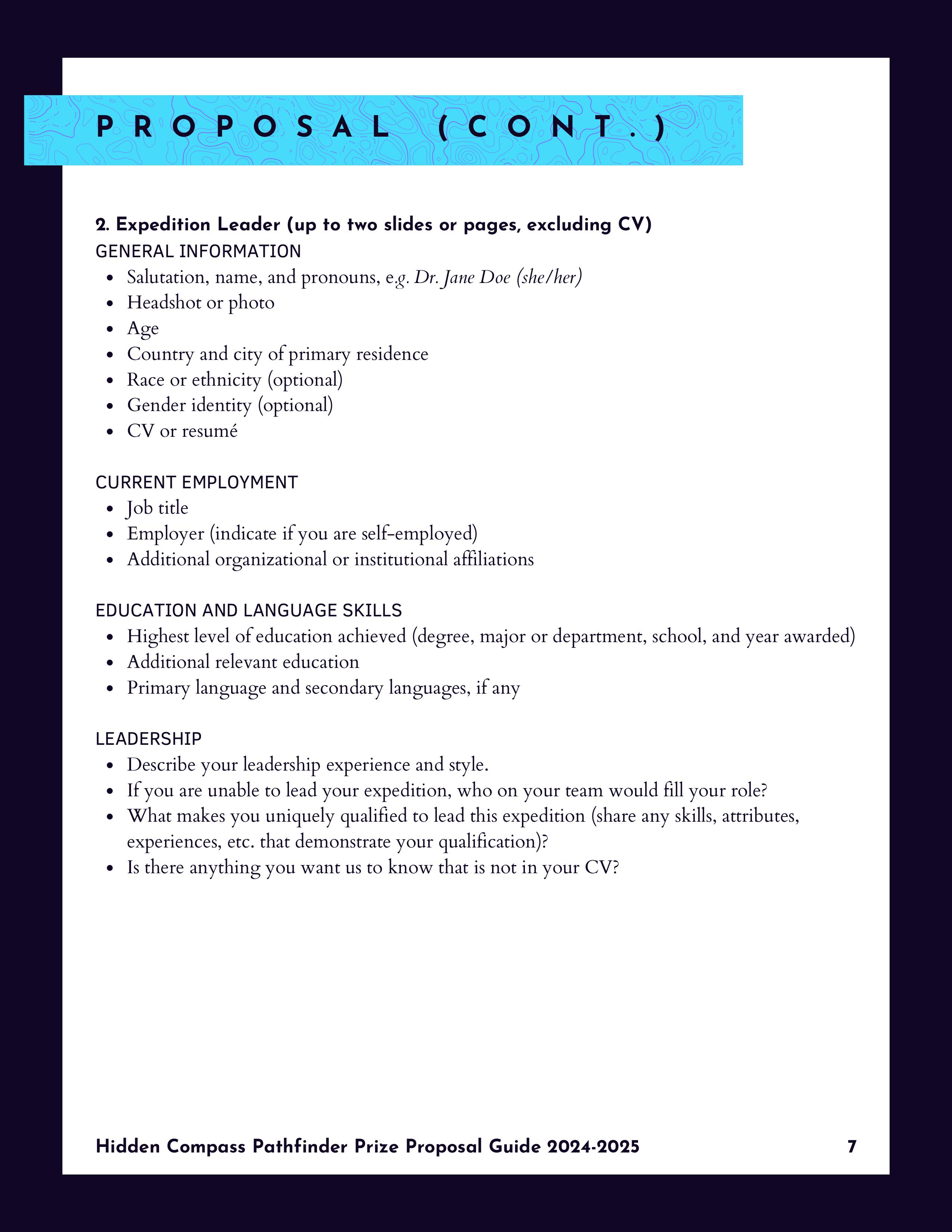 PROPOSAL (CONT.)

2. Expedition Leader (up to two slides or pages, excluding CV)
GENERAL INFORMATION
- Salutation, name, and pronouns, e.g. Dr. Jane Doe (she/her)
- Headshot or photo
- Age
- Country and city of primary residence
- Race or ethnicity (optional)
- Gender identity (optional)
- CV or resumé

CURRENT EMPLOYMENT
- Job title
- Employer (indicate if you are self-employed)
- Additional organizational or institutional affiliations

EDUCATION AND LANGUAGE SKILLS
- Highest level of education achieved (degree, major or department, school, and year awarded)
- Additional relevant education
- Primary language and secondary languages, if any

LEADERSHIP
- Describe your leadership experience and style.
- If you are unable to lead your expedition, who on your team would fill your role?
- What makes you uniquely qualified to lead this expedition (share any skills, attributes, experiences, etc. that demonstrate your qualification)?
- Is there anything you want us to know that is not in your CV?

Hidden Compass Pathfinder Prize Proposal Guide 2024-2025 7